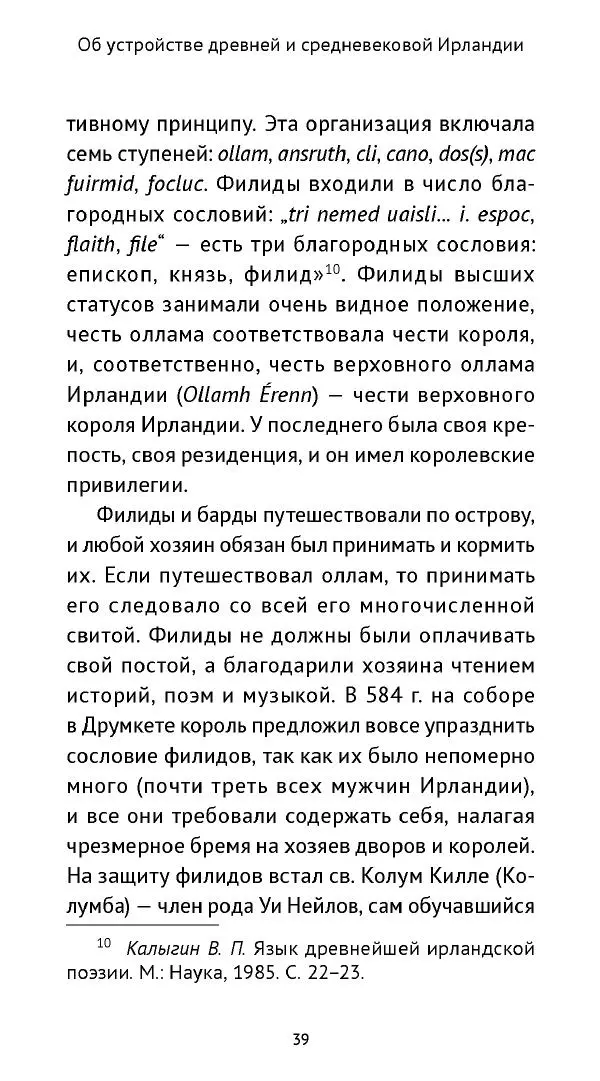 Об устройстве древней и средневековой Ирландии

тивному принципу. Эта организация включала семь ступеней: ollam, ansruth, cli, cano, dos(s), mac fuirmid, focluc. Филиды входили в число благородных сословий: „tri nemed uaisli... i. espoc, flaith, file“ — есть три благородных сословия: епископ, князь, филид»$^{10}$. Филиды высших статусов занимали очень видное положение, честь оллама соответствовала чести короля, и, соответственно, честь верховного оллама Ирландии (Ollamh Érenn) — чести верховного короля Ирландии. У последнего была своя крепость, своя резиденция, и он имел королевские привилегии.

Филиды и барды путешествовали по острову, и любой хозяин обязан был принимать и кормить их. Если путешествовал оллам, то принимать его следовало со всей его многочисленной свитой. Филиды не должны были оплачивать свой постой, а благодарили хозяина чтением историй, поэм и музыкой. В 584 г. на соборе в Друмкете король предложил вовсе упразднить сословие филидов, так как их было непомерно много (почти треть всех мужчин Ирландии), и все они требовали содержать себя, налагая чрезмерное бремя на хозяев дворов и королей. На защиту филидов встал св. Колум Килле (Колумба) — член рода Уи Нейлов, сам обучавшийся

$^{10}$ Калыгин В. П. Язык древнейшей ирландской поэзии. М.: Наука, 1985. С. 22–23.

39